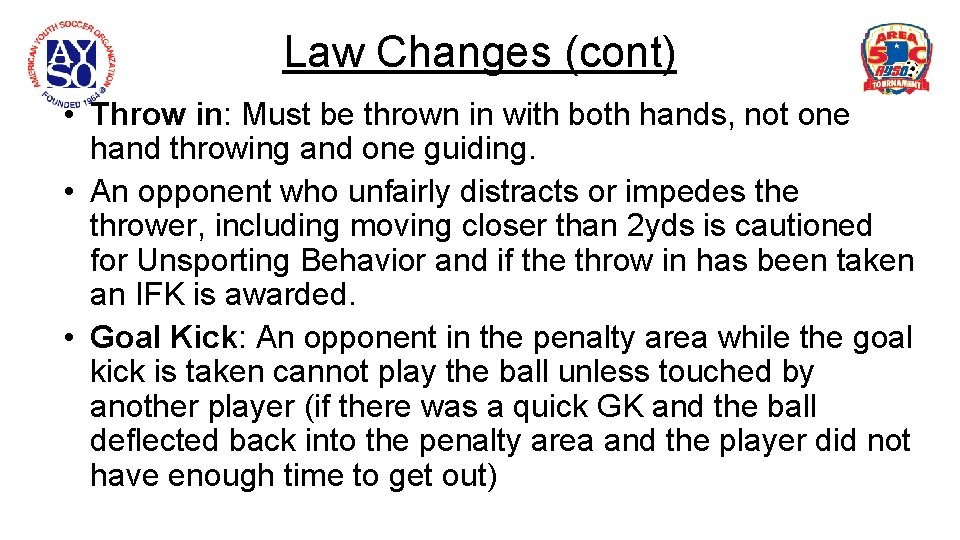 AMERICAN YOUTH SOCCER ORGANIZATION
AYSO
FOUNDED 1964

Law Changes (cont)

AREA 5C AYSO TOURNAMENT

• Throw in: Must be thrown in with both hands, not one hand throwing and one guiding.
• An opponent who unfairly distracts or impedes the thrower, including moving closer than 2yds is cautioned for Unsporting Behavior and if the throw in has been taken an IFK is awarded.
• Goal Kick: An opponent in the penalty area while the goal kick is taken cannot play the ball unless touched by another player (if there was a quick GK and the ball deflected back into the penalty area and the player did not have enough time to get out)